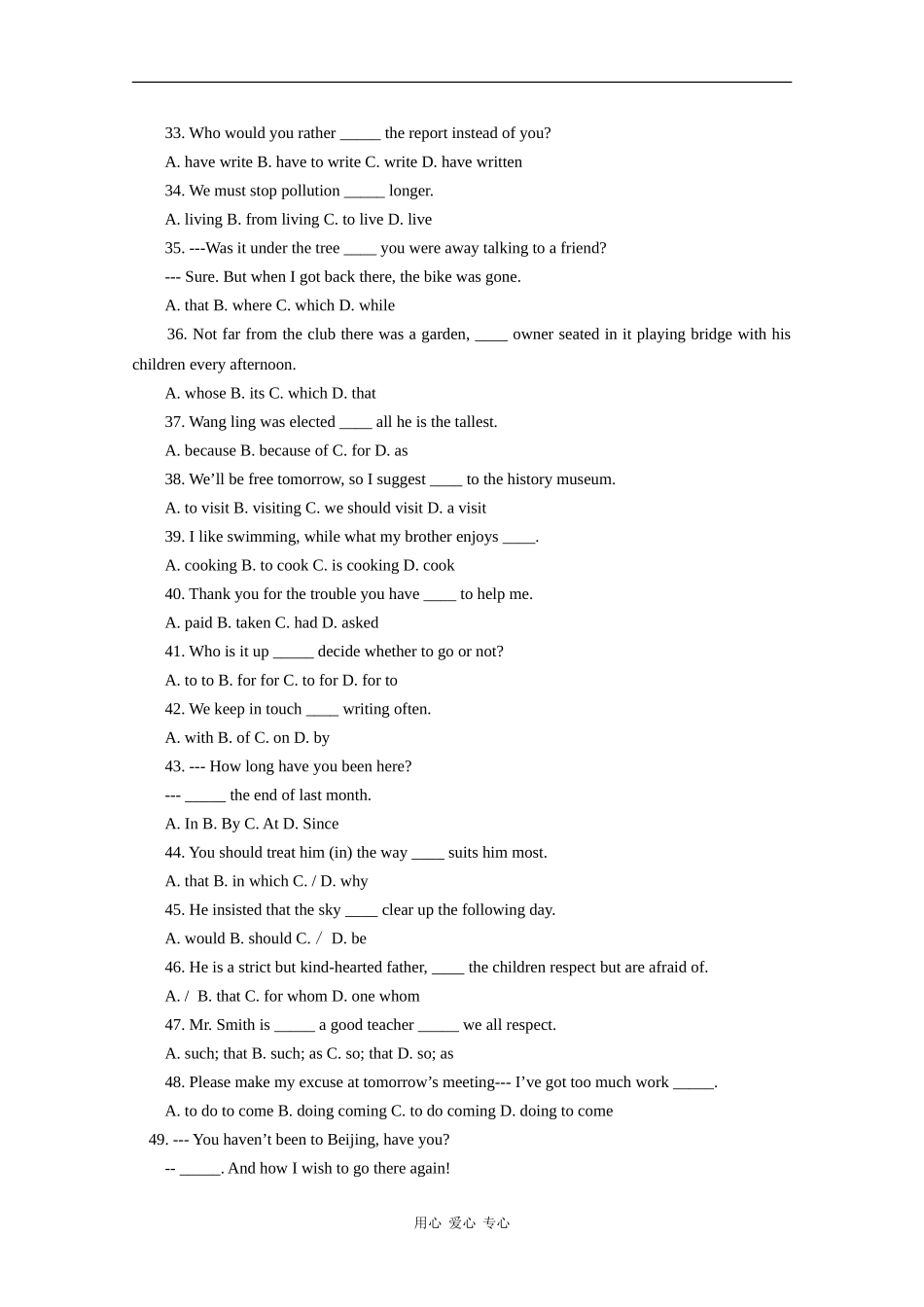 33. Who would you rather ____ the report instead of you?

A. have write B. have to write C. write D. have written

34. We must stop pollution ____ longer.

A. living B. from living C. to live D. live

35. ---Was it under the tree ____ you were away talking to a friend?

--- Sure. But when I got back there, the bike was gone.

A. that B. where C. which D. while

36. Not far from the club there was a garden, ____ owner seated in it playing bridge with his children every afternoon.

A. whose B. its C. which D. that

37. Wang ling was elected ____ all he is the tallest.

A. because B. because of C. for D. as

38. We'll be free tomorrow, so I suggest ____ to the history museum.

A. to visit B. visiting C. we should visit D. a visit

39. I like swimming, while what my brother enjoys ____.

A. cooking B. to cook C. is cooking D. cook

40. Thank you for the trouble you have ____ to help me.

A. paid B. taken C. had D. asked

41. Who is it up ____ decide whether to go or not?

A. to to B. for for C. to for D. for to

42. We keep in touch ____ writing often.

A. with B. of C. on D. by

43. --- How long have you been here?

--- ____ the end of last month.

A. In B. By C. At D. Since

44. You should treat him (in) the way ____ suits him most.

A. that B. in which C. / D. why

45. He insisted that the sky ____ clear up the following day.

A. would B. should C. / D. be

46. He is a strict but kind-hearted father, ____ the children respect but are afraid of.

A. / B. that C. for whom D. one whom

47. Mr. Smith is ____ a good teacher ____ we all respect.

A. such; that B. such; as C. so; that D. so; as

48. Please make my excuse at tomorrow's meeting--- I've got too much work ____.

A. to do to come B. doing coming C. to do coming D. doing to come

49. --- You haven't been to Beijing, have you?

-- ____. And how I wish to go there again!

用心 爱心 专心